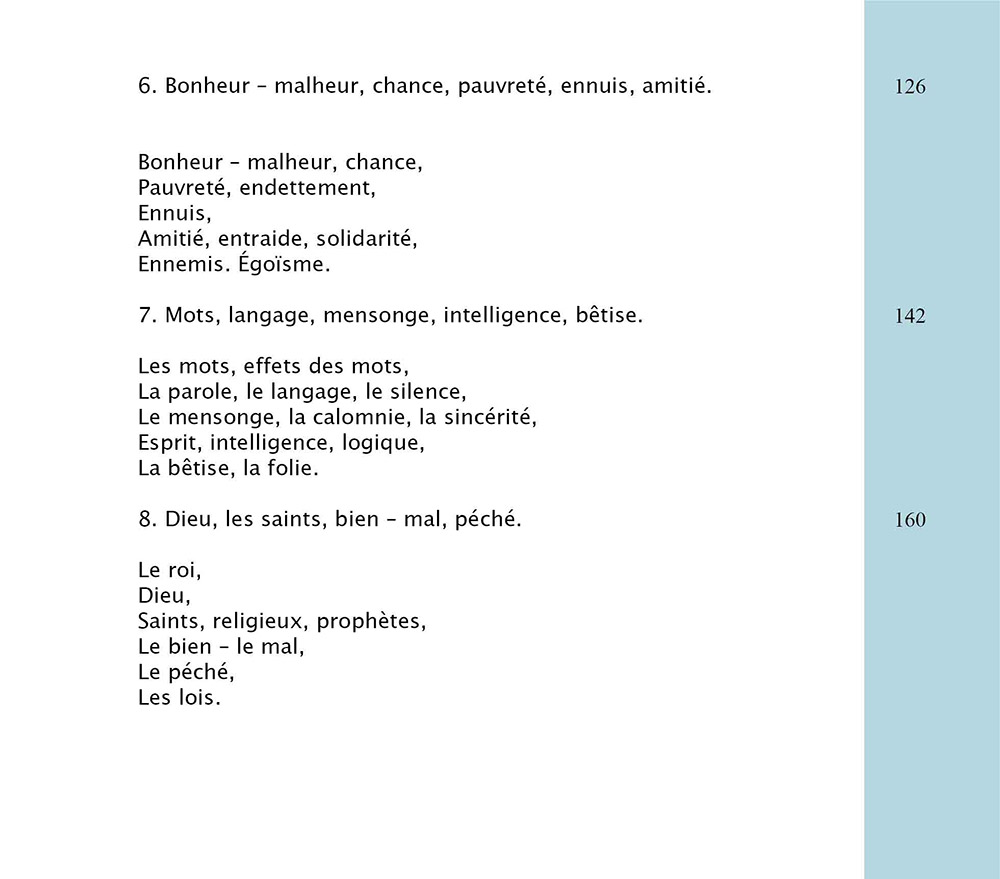 6. Bonheur – malheur, chance, pauvreté, ennuis, amitié. 126

Bonheur – malheur, chance,
Pauvreté, endettement,
Ennuis,
Amitié, entraide, solidarité,
Ennemis. Égoïsme.

7. Mots, langage, mensonge, intelligence, bêtise. 142

Les mots, effets des mots,
La parole, le langage, le silence,
Le mensonge, la calomnie, la sincérité,
Esprit, intelligence, logique,
La bêtise, la folie.

8. Dieu, les saints, bien – mal, péché. 160

Le roi,
Dieu,
Saints, religieux, prophètes,
Le bien – le mal,
Le péché,
Les lois.